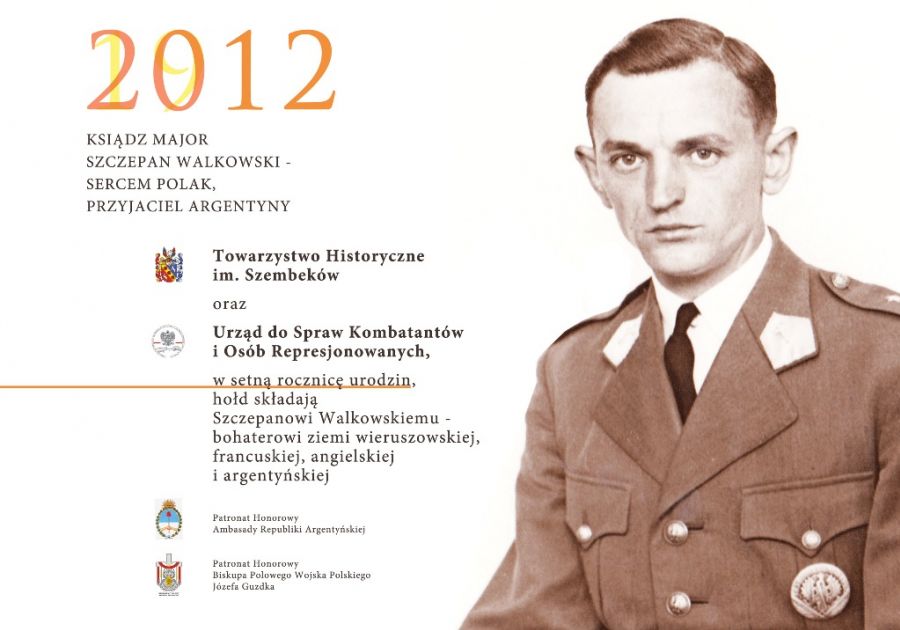 2012

KSIĄDZ MAJOR
SZCZEPAN WALKOWSKI -
SERCEM POLAK,
PRZYJACIEL ARGENTYNY

Towarzystwo Historyczne im. Szembeków

oraz

Urząd do Spraw Kombatantów i Osób Represjonowanych,

w setną rocznicę urodzin, hołd składają Szczepanowi Walkowskiemu - bohaterowi ziemi wieruszowskiej, francuskiej, angielskiej i argentyńskiej

Patronat Honorowy
Ambasady Republiki Argentyńskiej

Patronat Honorowy
Biskupa Polowego Wojska Polskiego
Józefa Guzdka